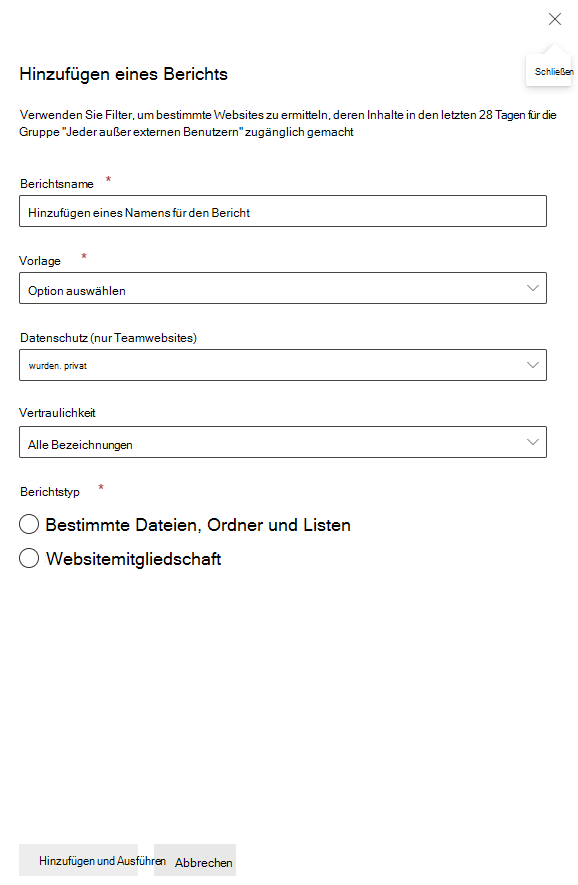 Schließen

Hinzufügen eines Berichts

Verwenden Sie Filter, um bestimmte Websites zu ermitteln, deren Inhalte in den letzten 28 Tagen für die Gruppe "Jeder außer externen Benutzern" zugänglich gemacht

Berichtsname *

Hinzufügen eines Namens für den Bericht

Vorlage *

Option auswählen

Datenschutz (nur Teamwebsites)

wurden. privat

Vertraulichkeit

Alle Bezeichnungen

Berichtstyp *

Bestimmte Dateien, Ordner und Listen

Websitemitgliedschaft

Hinzufügen und Ausführen

Abbrechen